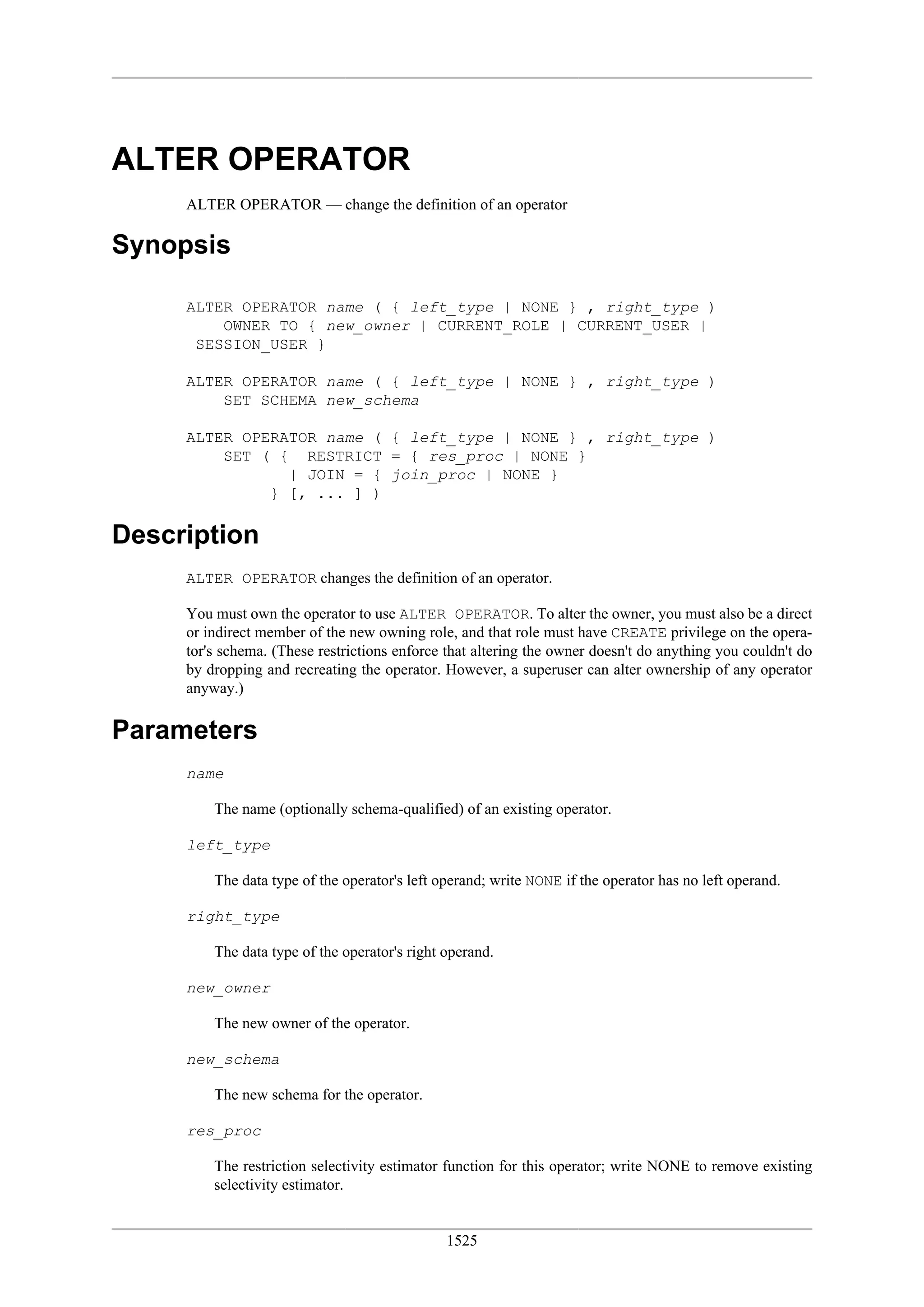 ALTER OPERATOR

ALTER OPERATOR — change the definition of an operator

Synopsis

ALTER OPERATOR name ( { left_type | NONE } , right_type )
    OWNER TO { new_owner | CURRENT_ROLE | CURRENT_USER |
 SESSION_USER }

ALTER OPERATOR name ( { left_type | NONE } , right_type )
    SET SCHEMA new_schema

ALTER OPERATOR name ( { left_type | NONE } , right_type )
    SET ( {  RESTRICT = { res_proc | NONE }
           | JOIN = { join_proc | NONE }
         } [, ... ] )

Description

ALTER OPERATOR changes the definition of an operator.

You must own the operator to use ALTER OPERATOR. To alter the owner, you must also be a direct or indirect member of the new owning role, and that role must have CREATE privilege on the operator's schema. (These restrictions enforce that altering the owner doesn't do anything you couldn't do by dropping and recreating the operator. However, a superuser can alter ownership of any operator anyway.)

Parameters

name

The name (optionally schema-qualified) of an existing operator.

left_type

The data type of the operator's left operand; write NONE if the operator has no left operand.

right_type

The data type of the operator's right operand.

new_owner

The new owner of the operator.

new_schema

The new schema for the operator.

res_proc

The restriction selectivity estimator function for this operator; write NONE to remove existing selectivity estimator.

1525